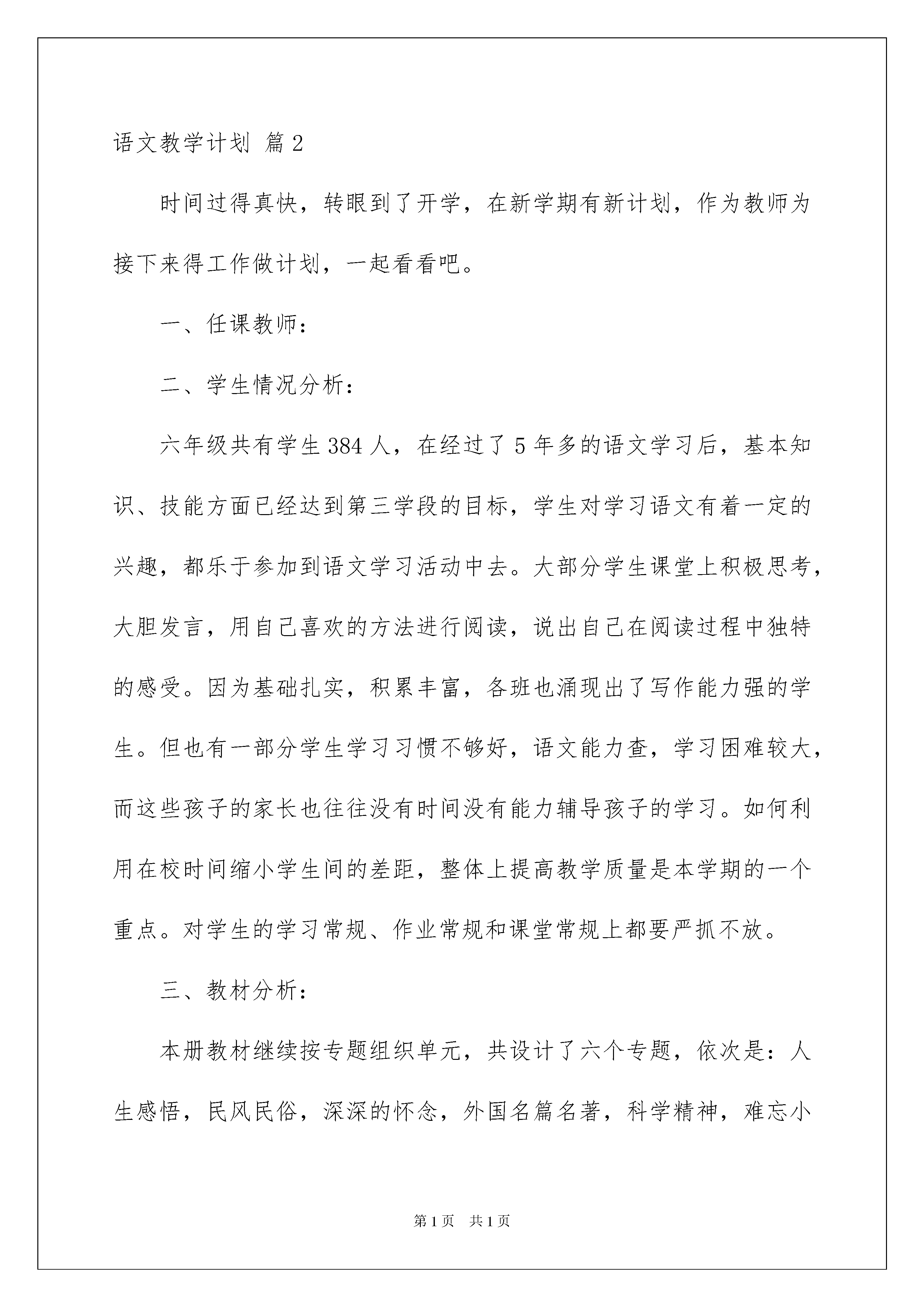 语文教学计划 篇2

时间过得真快，转眼到了开学，在新学期有新计划，作为教师为接下来得工作做计划，一起看看吧。

一、任课教师：

二、学生情况分析：

六年级共有学生384人，在经过了5年多的语文学习后，基本知识、技能方面已经达到第三学段的目标，学生对学习语文有着一定的兴趣，都乐于参加到语文学习活动中去。大部分学生课堂上积极思考，大胆发言，用自己喜欢的方法进行阅读，说出自己在阅读过程中独特的感受。因为基础扎实，积累丰富，各班也涌现出了写作能力强的学生。但也有一部分学生学习习惯不够好，语文能力查，学习困难较大，而这些孩子的家长也往往没有时间没有能力辅导孩子的学习。如何利用在校时间缩小学生间的差距，整体上提高教学质量是本学期的一个重点。对学生的学习常规、作业常规和课堂常规上都要严抓不放。

三、教材分析：

本册教材继续按专题组织单元，共设计了六个专题，依次是：人生感悟，民风民俗，深深的怀念，外国名篇名著，科学精神，难忘小

第1页 共1页